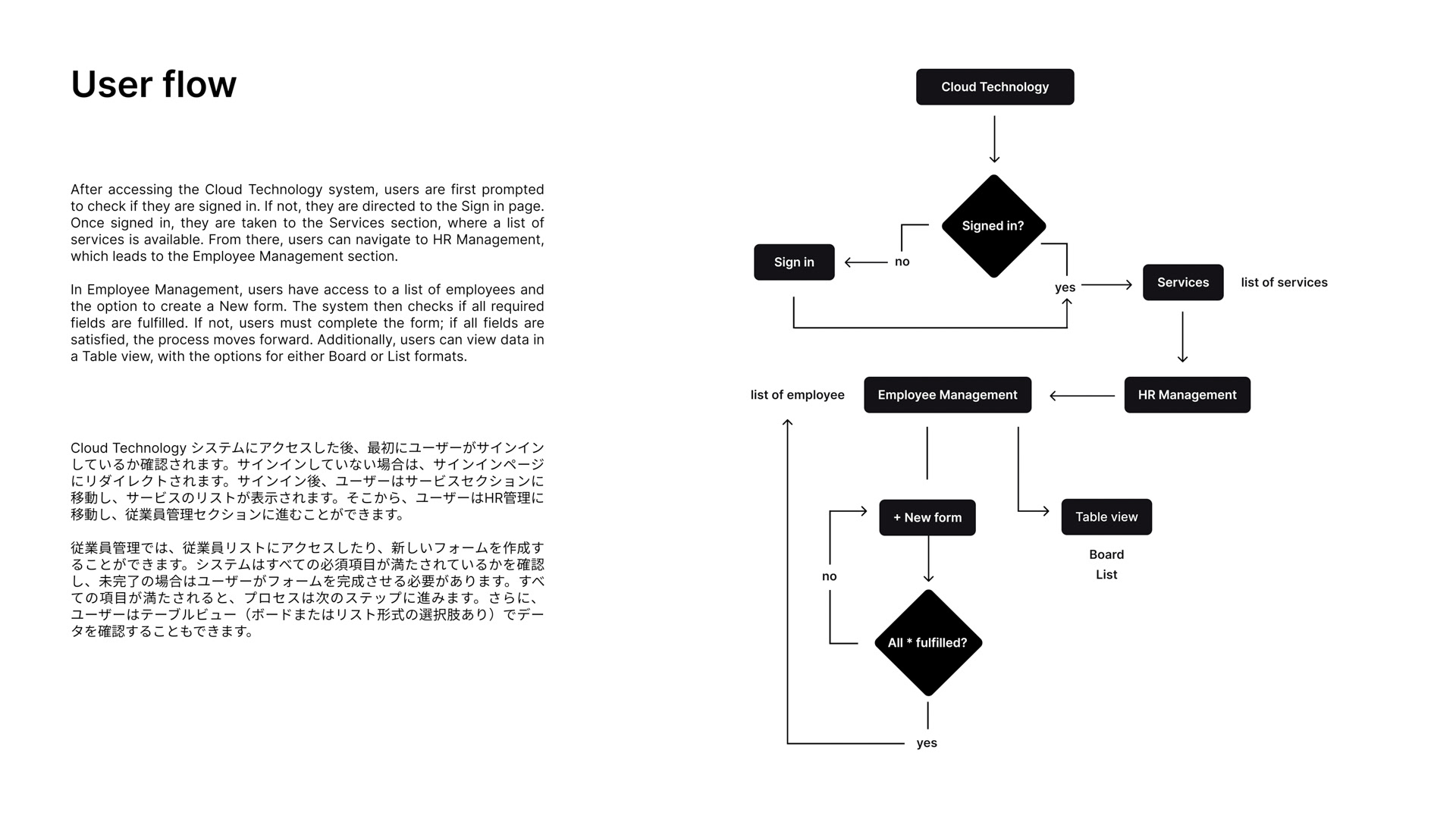 User flow

After accessing the Cloud Technology system, users are first prompted to check if they are signed in. If not, they are directed to the Sign in page. Once signed in, they are taken to the Services section, where a list of services is available. From there, users can navigate to HR Management, which leads to the Employee Management section.

In Employee Management, users have access to a list of employees and the option to create a New form. The system then checks if all required fields are fulfilled. If not, users must complete the form; if all fields are satisfied, the process moves forward. Additionally, users can view data in a Table view, with the options for either Board or List formats.

Cloud Technology システムにアクセスした後、最初にユーザーがサインインしているか確認されます。サインインしていない場合は、サインインページにリダイレクトされます。サインイン後、ユーザーはサービスセクションに移動し、サービスのリストが表示されます。そこから、ユーザーはHR管理に移動し、従業員管理セクションに進むことができます。

従業員管理では、従業員リストにアクセスしたり、新しいフォームを作成することができます。システムはすべての必須項目が満たされているかを確認し、未完了の場合はユーザーがフォームを完成させる必要があります。すべての項目が満たされると、プロセスは次のステップに進みます。さらに、ユーザーはテーブルビュー（ボードまたはリスト形式の選択肢あり）でデータを確認することもできます。

Cloud Technology
Signed in?
no
Sign in
yes
Services
list of services
HR Management
Employee Management
list of employee
+ New form
Table view
Board
List
no
All * fulfilled?
yes